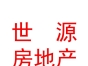 世　源
房地产